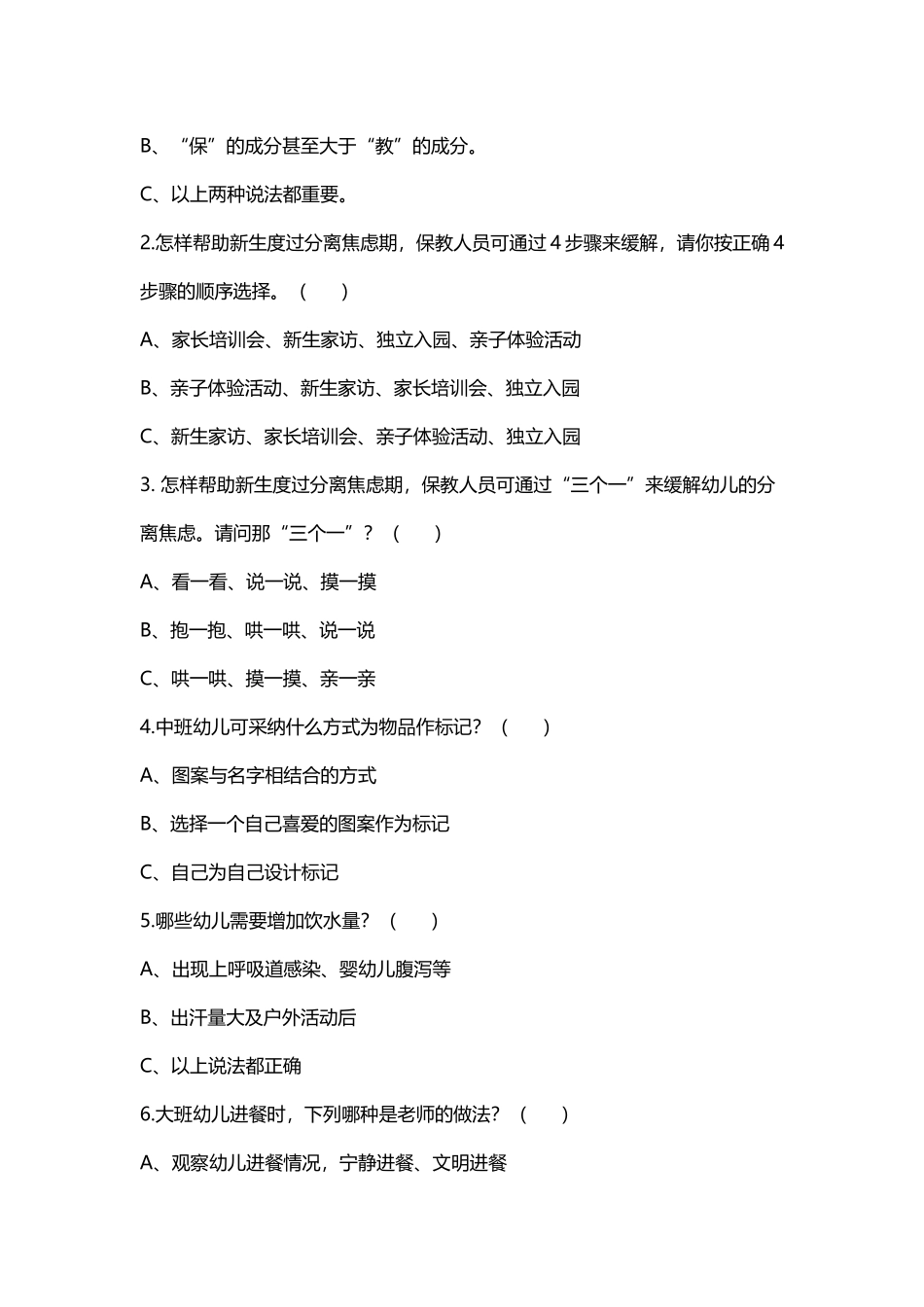 B、“保”的成分甚至大于“教”的成分。

C、以上两种说法都重要。

2.怎样帮助新生度过分离焦虑期，保教人员可通过 4 步骤来缓解，请你按正确 4 步骤的顺序选择。（　　）

A、家长培训会、新生家访、独立入园、亲子体验活动

B、亲子体验活动、新生家访、家长培训会、独立入园

C、新生家访、家长培训会、亲子体验活动、独立入园

3. 怎样帮助新生度过分离焦虑期，保教人员可通过“三个一”来缓解幼儿的分离焦虑。请问那“三个一”？（　　）

A、看一看、说一说、摸一摸

B、抱一抱、哄一哄、说一说

C、哄一哄、摸一摸、亲一亲

4.中班幼儿可采纳什么方式为物品作标记？（　　）

A、图案与名字相结合的方式

B、选择一个自己喜爱的图案作为标记

C、自己为自己设计标记

5.哪些幼儿需要增加饮水量？（　　）

A、出现上呼吸道感染、婴幼儿腹泻等

B、出汗量大及户外活动后

C、以上说法都正确

6.大班幼儿进餐时，下列哪种是老师的做法？（　　）

A、观察幼儿进餐情况，宁静进餐、文明进餐